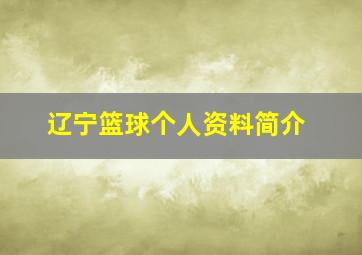 辽宁篮球个人资料简介